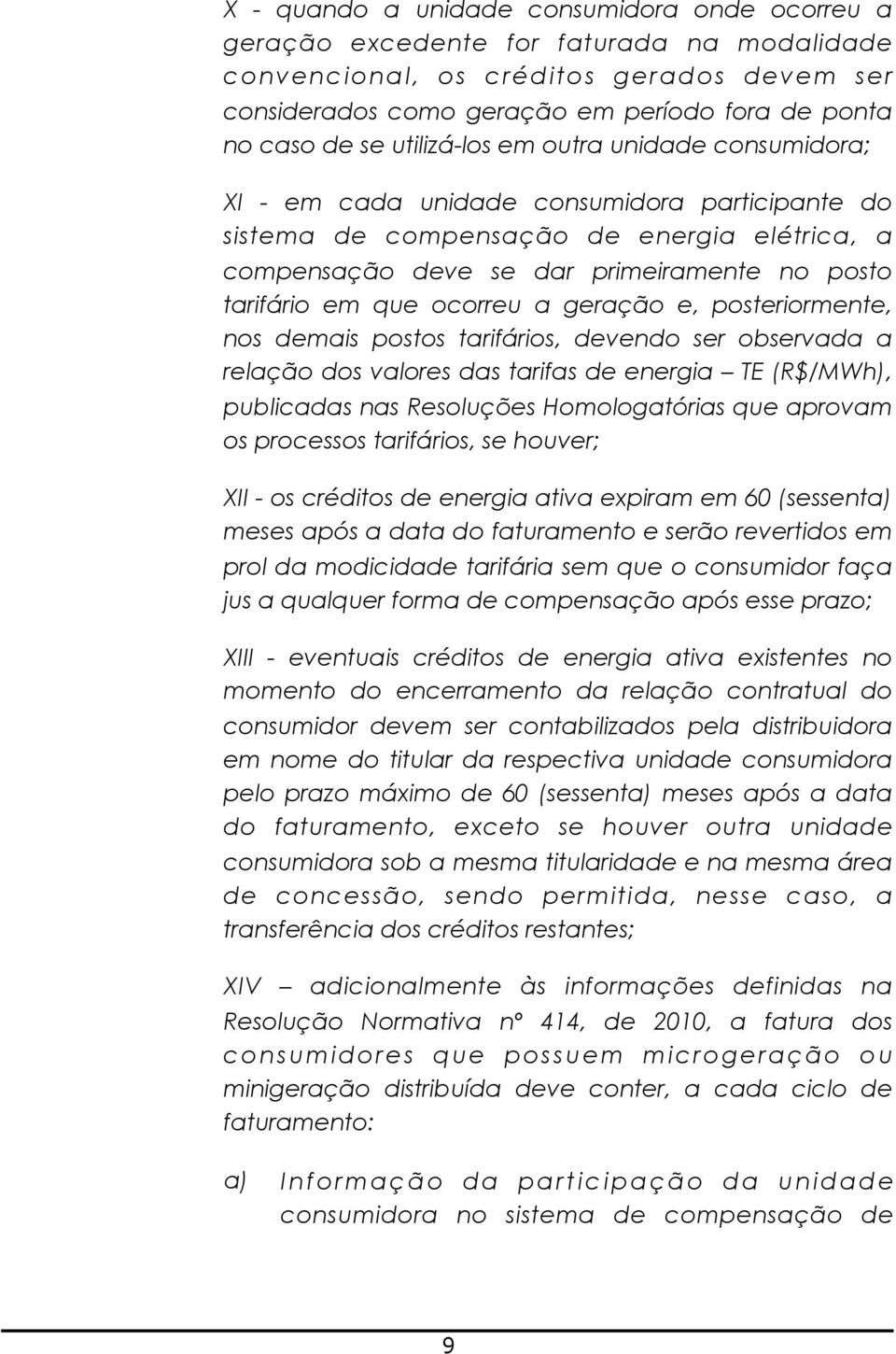 X - quando a unidade consumidora onde ocorreu a geração excedente for faturada na modalidade convencional, os créditos gerados devem ser considerados como geração em período fora de ponta no caso de se utilizá-los em outra unidade consumidora;

XI - em cada unidade consumidora participante do sistema de compensação de energia elétrica, a compensação deve se dar primeiramente no posto tarifário em que ocorreu a geração e, posteriormente, nos demais postos tarifários, devendo ser observada a relação dos valores das tarifas de energia – TE (R$/MWh), publicadas nas Resoluções Homologatórias que aprovam os processos tarifários, se houver;

XII - os créditos de energia ativa expiram em 60 (sessenta) meses após a data do faturamento e serão revertidos em prol da modicidade tarifária sem que o consumidor faça jus a qualquer forma de compensação após esse prazo;

XIII - eventuais créditos de energia ativa existentes no momento do encerramento da relação contratual do consumidor devem ser contabilizados pela distribuidora em nome do titular da respectiva unidade consumidora pelo prazo máximo de 60 (sessenta) meses após a data do faturamento, exceto se houver outra unidade consumidora sob a mesma titularidade e na mesma área de concessão, sendo permitida, nesse caso, a transferência dos créditos restantes;

XIV – adicionalmente às informações definidas na Resolução Normativa nº 414, de 2010, a fatura dos consumidores que possuem microgeração ou minigeração distribuída deve conter, a cada ciclo de faturamento:

a) Informação da participação da unidade consumidora no sistema de compensação de

9